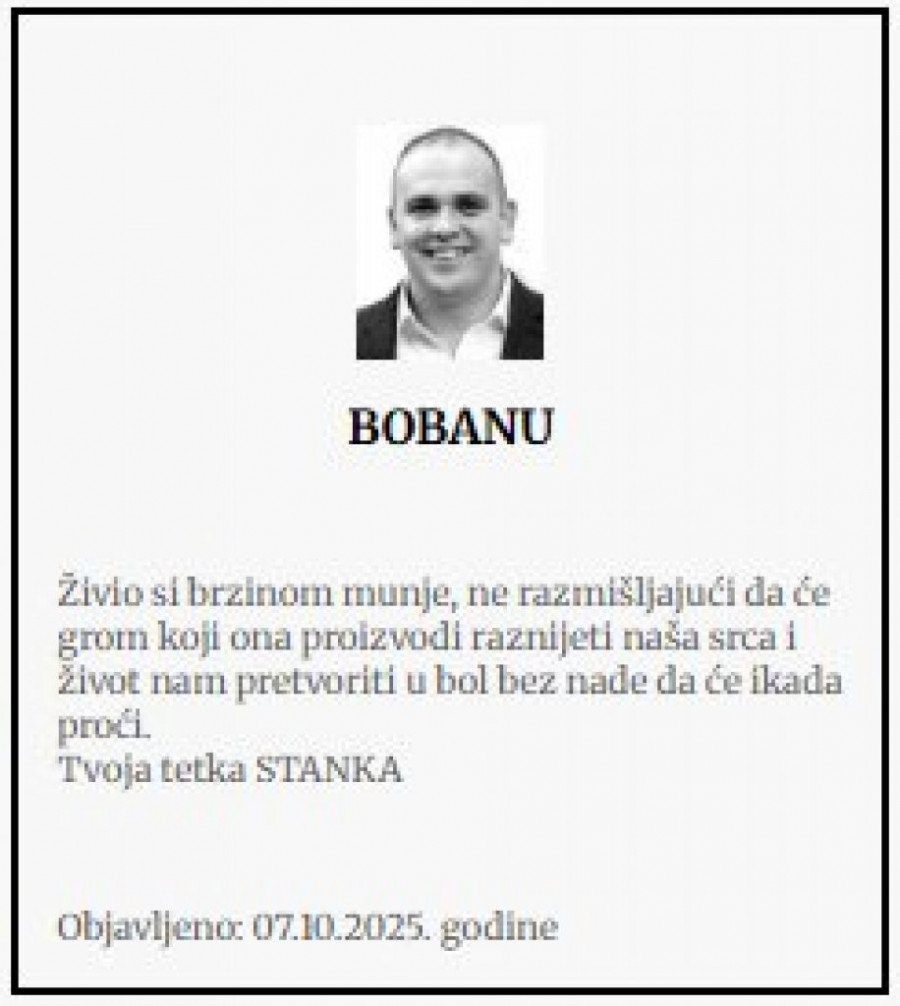 BOBANU

Živio si brzinom munje, ne razmišljajući da će grom koji ona proizvodi raznijeti naša srca i život nam pretvoriti u bol bez nade da će ikada proći.
Tvoja tetka STANKA

Objavljeno: 07.10.2025. godine